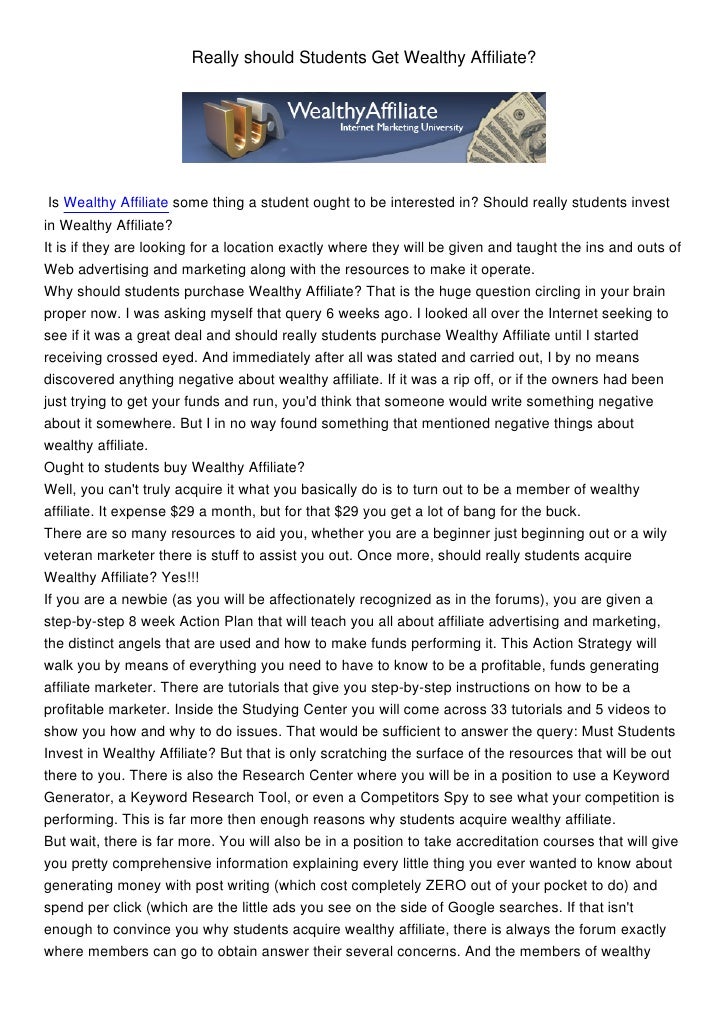 Really should Students Get Wealthy Affiliate?

WealthyAffiliate
Internet Marketing University

Is Wealthy Affiliate some thing a student ought to be interested in? Should really students invest in Wealthy Affiliate?
It is if they are looking for a location exactly where they will be given and taught the ins and outs of Web advertising and marketing along with the resources to make it operate.
Why should students purchase Wealthy Affiliate? That is the huge question circling in your brain proper now. I was asking myself that query 6 weeks ago. I looked all over the Internet seeking to see if it was a great deal and should really students purchase Wealthy Affiliate until I started receiving crossed eyed. And immediately after all was stated and carried out, I by no means discovered anything negative about wealthy affiliate. If it was a rip off, or if the owners had been just trying to get your funds and run, you'd think that someone would write something negative about it somewhere. But I in no way found something that mentioned negative things about wealthy affiliate.
Ought to students buy Wealthy Affiliate?
Well, you can't truly acquire it what you basically do is to turn out to be a member of wealthy affiliate. It expense $29 a month, but for that $29 you get a lot of bang for the buck.
There are so many resources to aid you, whether you are a beginner just beginning out or a wily veteran marketer there is stuff to assist you out. Once more, should really students acquire Wealthy Affiliate? Yes!!!
If you are a newbie (as you will be affectionately recognized as in the forums), you are given a step-by-step 8 week Action Plan that will teach you all about affiliate advertising and marketing, the distinct angels that are used and how to make funds performing it. This Action Strategy will walk you by means of everything you need to have to know to be a profitable, funds generating affiliate marketer. There are tutorials that give you step-by-step instructions on how to be a profitable marketer. Inside the Studying Center you will come across 33 tutorials and 5 videos to show you how and why to do issues. That would be sufficient to answer the query: Must Students Invest in Wealthy Affiliate? But that is only scratching the surface of the resources that will be out there to you. There is also the Research Center where you will be in a position to use a Keyword Generator, a Keyword Research Tool, or even a Competitors Spy to see what your competition is performing. This is far more then enough reasons why students acquire wealthy affiliate.
But wait, there is far more. You will also be in a position to take accreditation courses that will give you pretty comprehensive information explaining every little thing you ever wanted to know about generating money with post writing (which cost completely ZERO out of your pocket to do) and spend per click (which are the little ads you see on the side of Google searches. If that isn't enough to convince you why students acquire wealthy affiliate, there is always the forum exactly where members can go to obtain answer their several concerns. And the members of wealthy